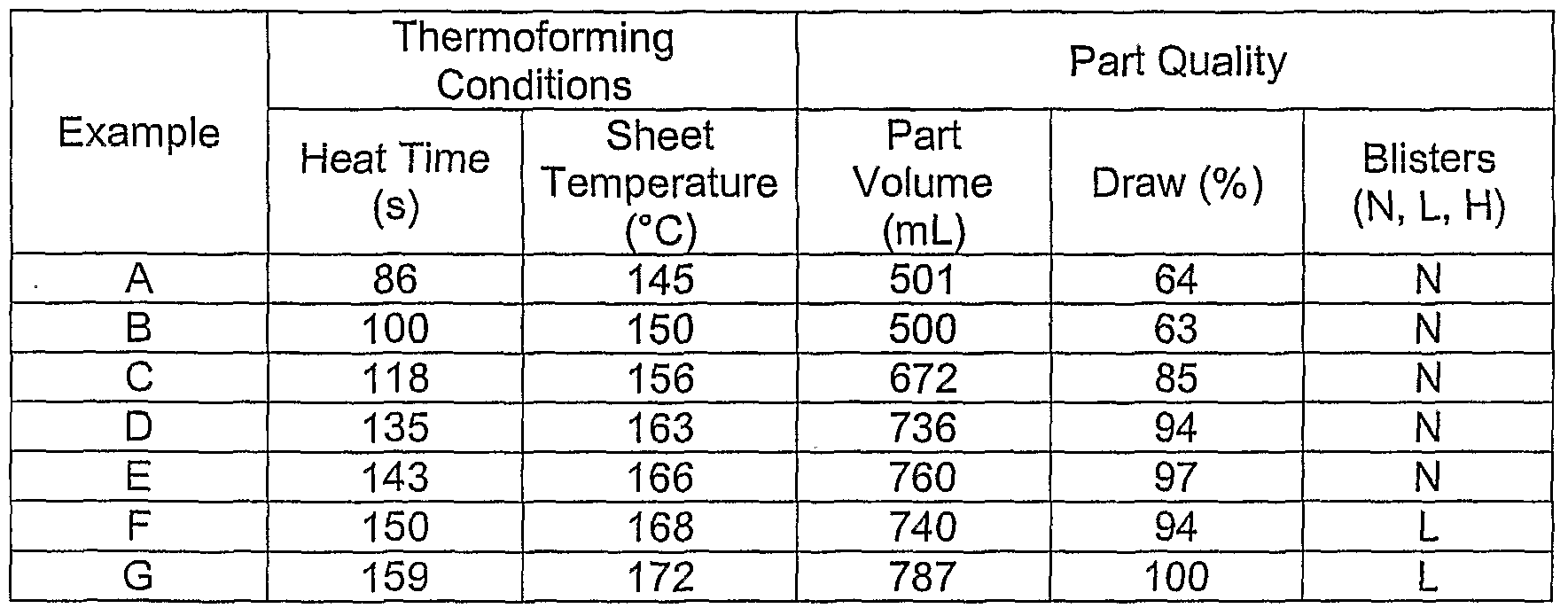 | Example | Thermoforming Conditions | | Part Quality | | |
|---|---|---|---|---|---|
| | Heat Time (s) | Sheet Temperature (°C) | Part Volume (mL) | Draw (%) | Blisters (N, L, H) |
| A | 86 | 145 | 501 | 64 | N |
| B | 100 | 150 | 500 | 63 | N |
| C | 118 | 156 | 672 | 85 | N |
| D | 135 | 163 | 736 | 94 | N |
| E | 143 | 166 | 760 | 97 | N |
| F | 150 | 168 | 740 | 94 | L |
| G | 159 | 172 | 787 | 100 | L |